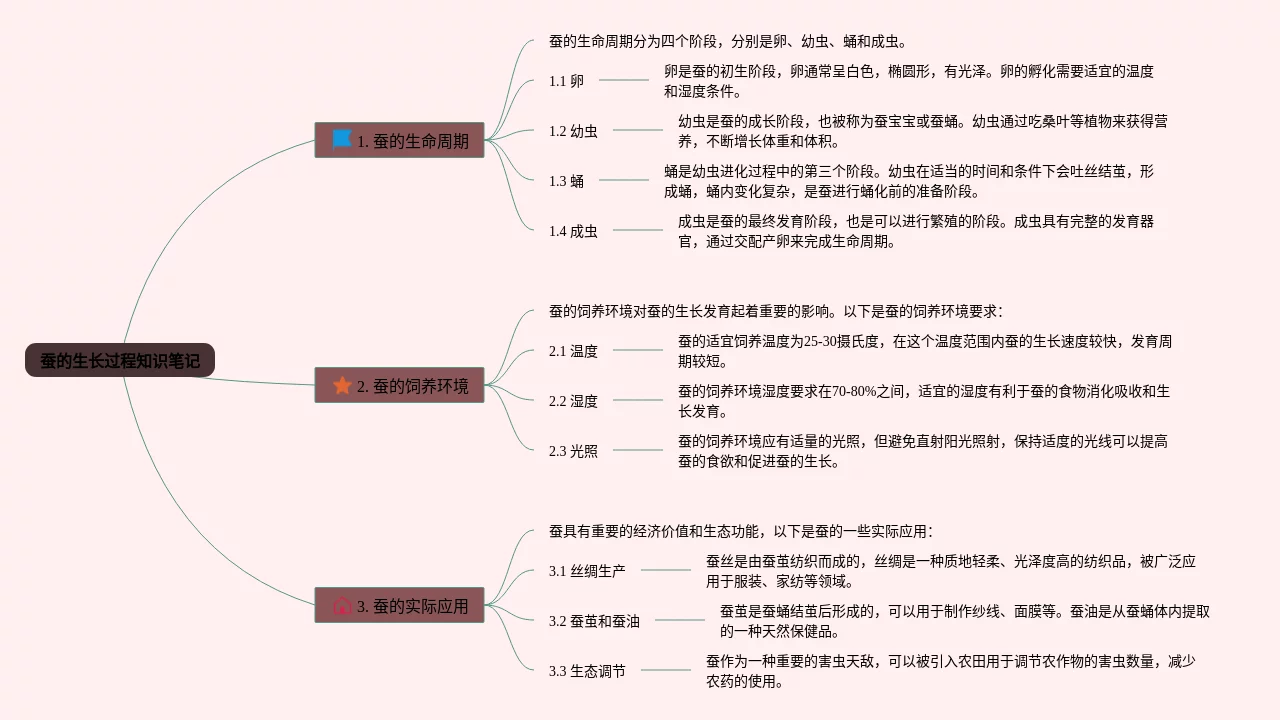 蚕的生长过程知识笔记

1. 蚕的生命周期

蚕的生命周期分为四个阶段，分别是卵、幼虫、蛹和成虫。

1.1 卵

卵是蚕的初生阶段，卵通常呈白色，椭圆形，有光泽。卵的孵化需要适宜的温度和湿度条件。

1.2 幼虫

幼虫是蚕的成长阶段，也被称为蚕宝宝或蚕蛹。幼虫通过吃桑叶等植物来获得营养，不断增长体重和体积。

1.3 蛹

蛹是幼虫进化过程中的第三个阶段。幼虫在适当的时间和条件下会吐丝结茧，形成蛹，蛹内变化复杂，是蚕进行蛹化前的准备阶段。

1.4 成虫

成虫是蚕的最终发育阶段，也是可以进行繁殖的阶段。成虫具有完整的发育器官，通过交配产卵来完成生命周期。

2. 蚕的饲养环境

蚕的饲养环境对蚕的生长发育起着重要的影响。以下是蚕的饲养环境要求：

2.1 温度

蚕的适宜饲养温度为25-30摄氏度，在这个温度范围内蚕的生长速度较快，发育周期较短。

2.2 湿度

蚕的饲养环境湿度要求在70-80%之间，适宜的湿度有利于蚕的食物消化吸收和生长发育。

2.3 光照

蚕的饲养环境应有适量的光照，但避免直射阳光照射，保持适度的光线可以提高蚕的食欲和促进蚕的生长。

3. 蚕的实际应用

蚕具有重要的经济价值和生态功能，以下是蚕的一些实际应用：

3.1 丝绸生产

蚕丝是由蚕茧纺织而成的，丝绸是一种质地轻柔、光泽度高的纺织品，被广泛应用于服装、家纺等领域。

3.2 蚕茧和蚕油

蚕茧是蚕蛹结茧后形成的，可以用于制作纱线、面膜等。蚕油是从蚕蛹体内提取的一种天然保健品。

3.3 生态调节

蚕作为一种重要的害虫天敌，可以被引入农田用于调节农作物的害虫数量，减少农药的使用。